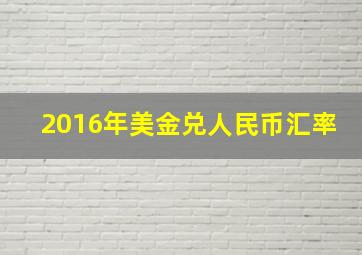 2016年美金兑人民币汇率